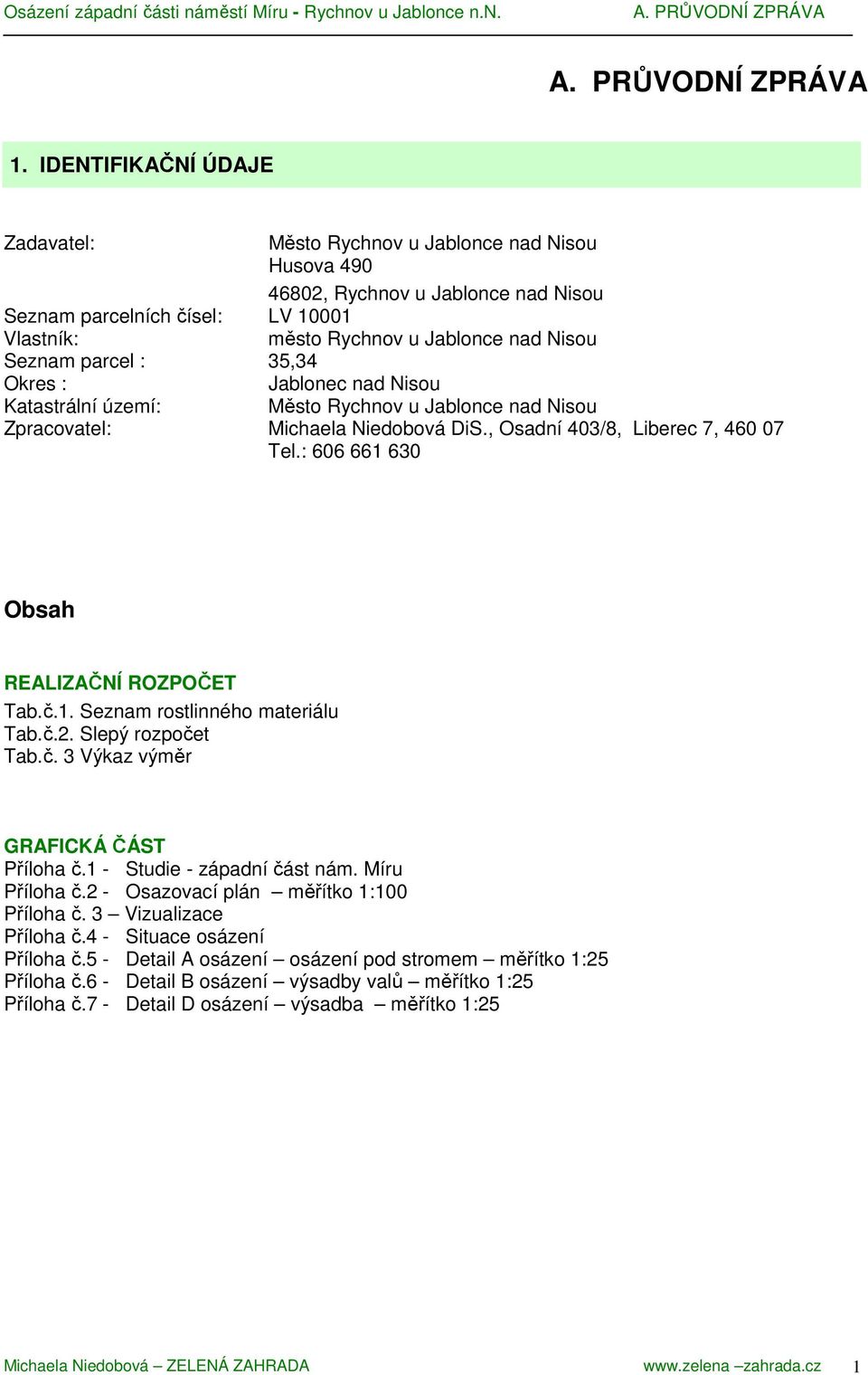 Osázení západní části náměstí Míru - Rychnov u Jablonce n.N. A. PRŮVODNÍ ZPRÁVA

A. PRŮVODNÍ ZPRÁVA

1. IDENTIFIKAČNÍ ÚDAJE

Zadavatel: Město Rychnov u Jablonce nad Nisou
Husova 490
46802, Rychnov u Jablonce nad Nisou
Seznam parcelních čísel: LV 10001
Vlastník: město Rychnov u Jablonce nad Nisou
Seznam parcel : 35,34
Okres : Jablonec nad Nisou
Katastrální území: Město Rychnov u Jablonce nad Nisou
Zpracovatel: Michaela Niedobová DiS., Osadní 403/8, Liberec 7, 460 07
Tel.: 606 661 630

Obsah

REALIZAČNÍ ROZPOČET
Tab.č.1. Seznam rostlinného materiálu
Tab.č.2. Slepý rozpočet
Tab.č. 3 Výkaz výměr

GRAFICKÁ ČÁST
Příloha č.1 - Studie - západní část nám. Míru
Příloha č.2 - Osazovací plán – měřítko 1:100
Příloha č. 3 – Vizualizace
Příloha č.4 - Situace osázení
Příloha č.5 - Detail A osázení – osázení pod stromem – měřítko 1:25
Příloha č.6 - Detail B osázení – výsadby valů – měřítko 1:25
Příloha č.7 - Detail D osázení – výsadba – měřítko 1:25

Michaela Niedobová – ZELENÁ ZAHRADA www.zelena –zahrada.cz 1